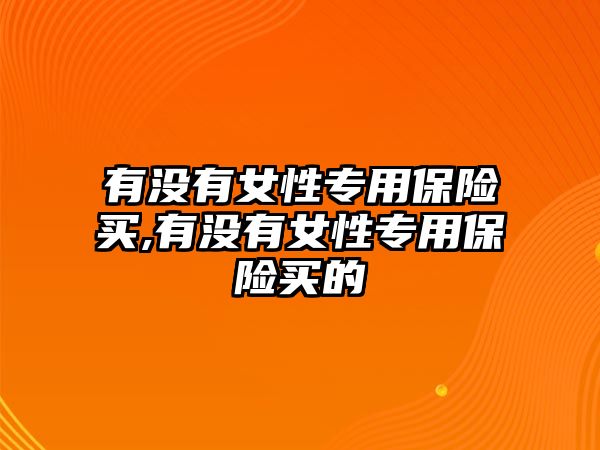 有没有女性专用保险买,有没有女性专用保险买的